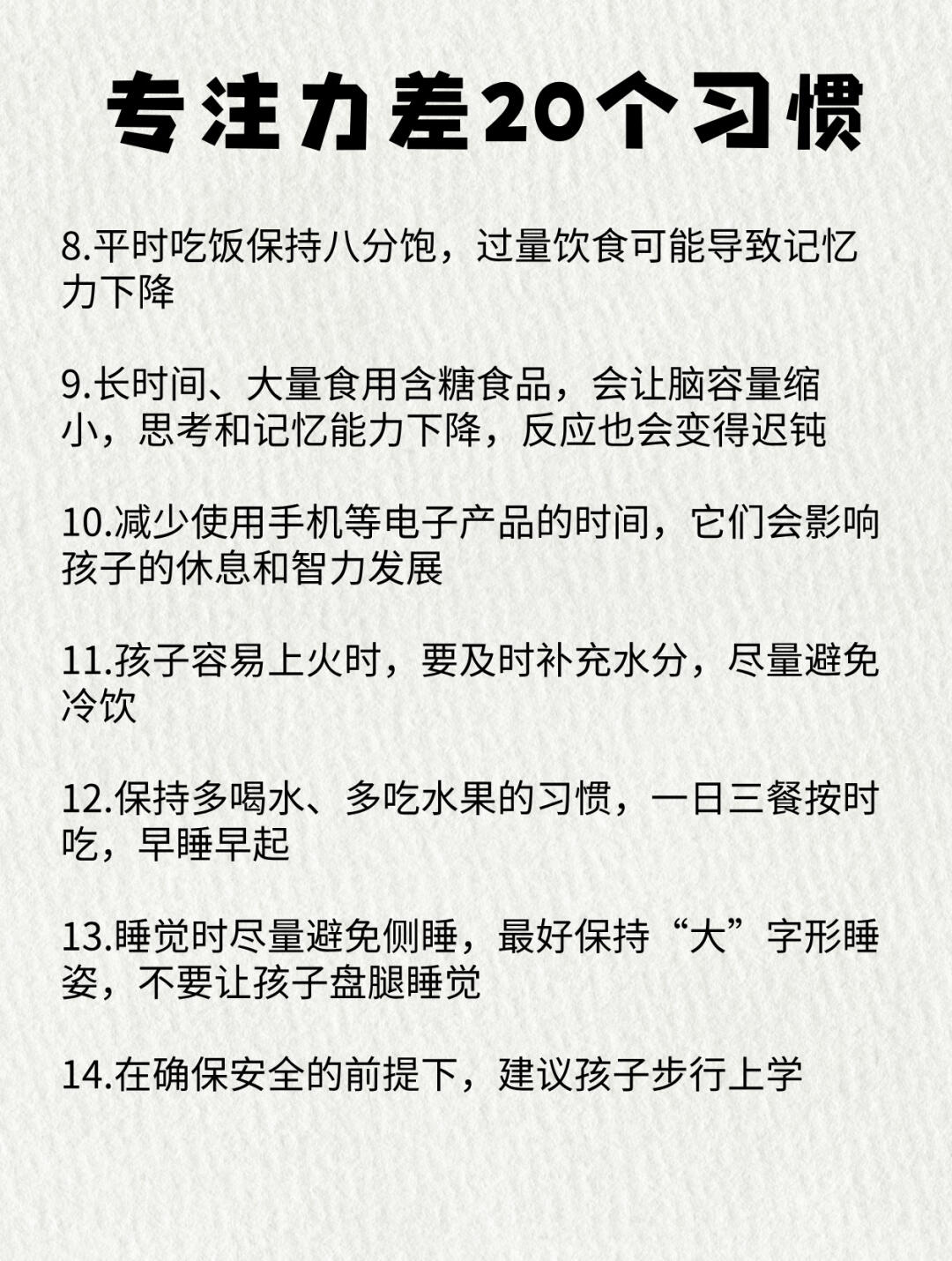 专注力差20个习惯

8.平时吃饭保持八分饱，过量饮食可能导致记忆力下降

9.长时间、大量食用含糖食品，会让脑容量缩小，思考和记忆能力下降，反应也会变得迟钝

10.减少使用手机等电子产品的时间，它们会影响孩子的休息和智力发展

11.孩子容易上火时，要及时补充水分，尽量避免冷饮

12.保持多喝水、多吃水果的习惯，一日三餐按时吃，早睡早起

13.睡觉时尽量避免侧睡，最好保持“大”字形睡姿，不要让孩子盘腿睡觉

14.在确保安全的前提下，建议孩子步行上学